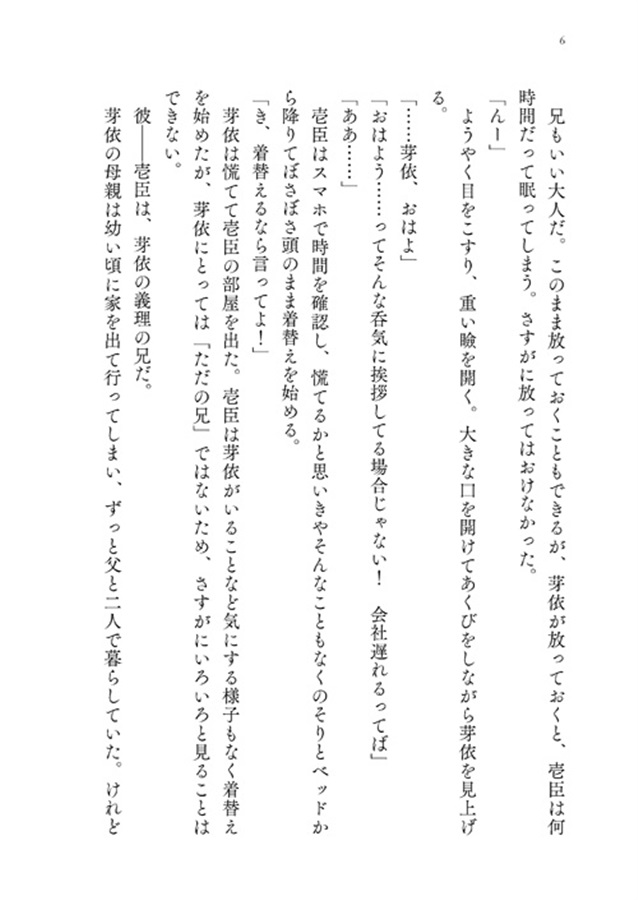 6

兄もいい大人だ。このまま放っておくこともできるが、芽依が放っておくと、壱臣は何時間だって眠ってしまう。さすがに放ってはおけなかった。

「んー」

ようやく目をこすり、重い瞼を開く。大きな口を開けてあくびをしながら芽依を見上げる。

「……芽依、おはよ」

「おはよう……ってそんな呑気に挨拶してる場合じゃない！　会社遅れるってば」

「ああ……」

壱臣はスマホで時間を確認し、慌てるかと思いきやそんなこともなくのそりとベッドから降りてぼさぼさ頭のまま着替えを始める。

「き、着替えるなら言ってよ！」

芽依は慌てて壱臣の部屋を出た。壱臣は芽依がいることなど気にする様子もなく着替えを始めたが、芽依にとっては「ただの兄」ではないため、さすがにいろいろと見ることはできない。

彼――壱臣は、芽依の義理の兄だ。

芽依の母親は幼い頃に家を出て行ってしまい、ずっと父と二人で暮らしていた。けれど